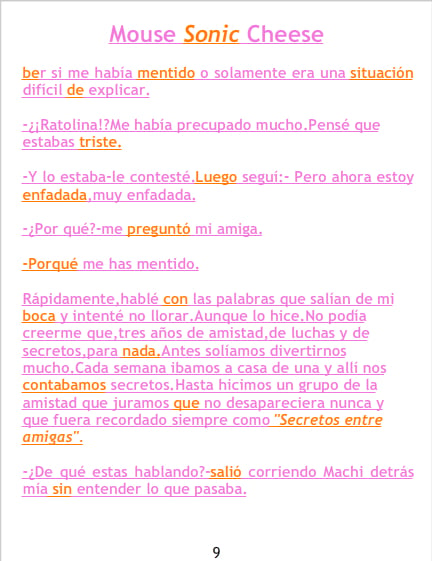 Mouse Sonic Cheese

ber si me había mentido o solamente era una situación difícil de explicar.

-¿¡Ratolina!?Me había precupado mucho.Pensé que estabas triste.

-Y lo estaba-le contesté.Luego seguí:- Pero ahora estoy enfadada,muy enfadada.

-¿Por qué?-me preguntó mi amiga.

-Porqué me has mentido.

Rápidamente,hablé con las palabras que salían de mi boca y intenté no llorar.Aunque lo hice.No podía creerme que,tres años de amistad,de luchas y de secretos,para nada.Antes solíamos divertirnos mucho.Cada semana ibamos a casa de una y allí nos contabamos secretos.Hasta hicimos un grupo de la amistad que juramos que no desapareciera nunca y que fuera recordado siempre como "Secretos entre amigas".

-¿De qué estas hablando?-salió corriendo Machi detrás mía sin entender lo que pasaba.

9